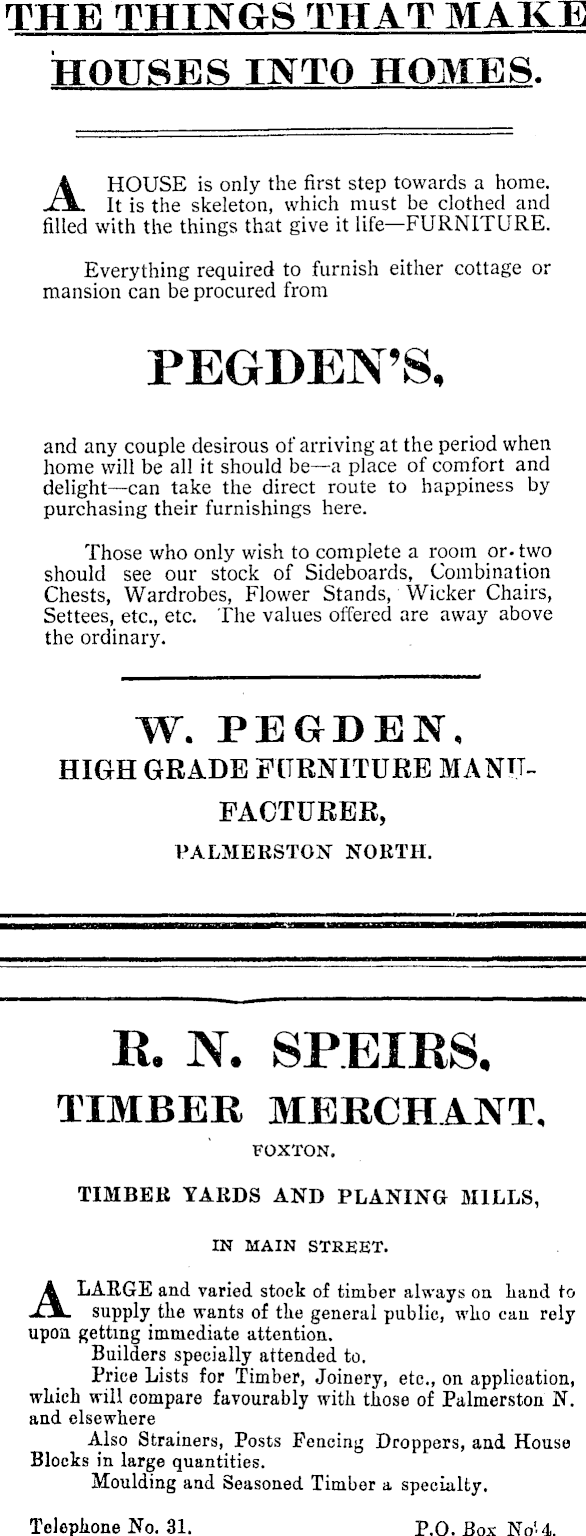 THE THINGS THAT MAKE HOUSES INTO HOMES.

A HOUSE is only the first step towards a home. It is the skeleton, which must be clothed and filled with the things that give it life—FURNITURE.

Everything required to furnish either cottage or mansion can be procured from

PEGDEN'S,

and any couple desirous of arriving at the period when home will be all it should be—a place of comfort and delight—can take the direct route to happiness by purchasing their furnishings here.

Those who only wish to complete a room or two should see our stock of Sideboards, Combination Chests, Wardrobes, Flower Stands, Wicker Chairs, Settees, etc., etc. The values offered are away above the ordinary.

W. PEGDEN,
HIGH GRADE FURNITURE MANUFACTURER,
PALMERSTON NORTH.

R. N. SPEIRS,
TIMBER MERCHANT,
FOXTON.

TIMBER YARDS AND PLANING MILLS,
IN MAIN STREET.

A LARGE and varied stock of timber always on hand to supply the wants of the general public, who can rely upon getting immediate attention.
Builders specially attended to.
Price Lists for Timber, Joinery, etc., on application, which will compare favourably with those of Palmerston N. and elsewhere
Also Strainers, Posts Fencing Droppers, and House Blocks in large quantities.
Moulding and Seasoned Timber a specialty.

Telephone No. 31. P.O. Box No. 4.